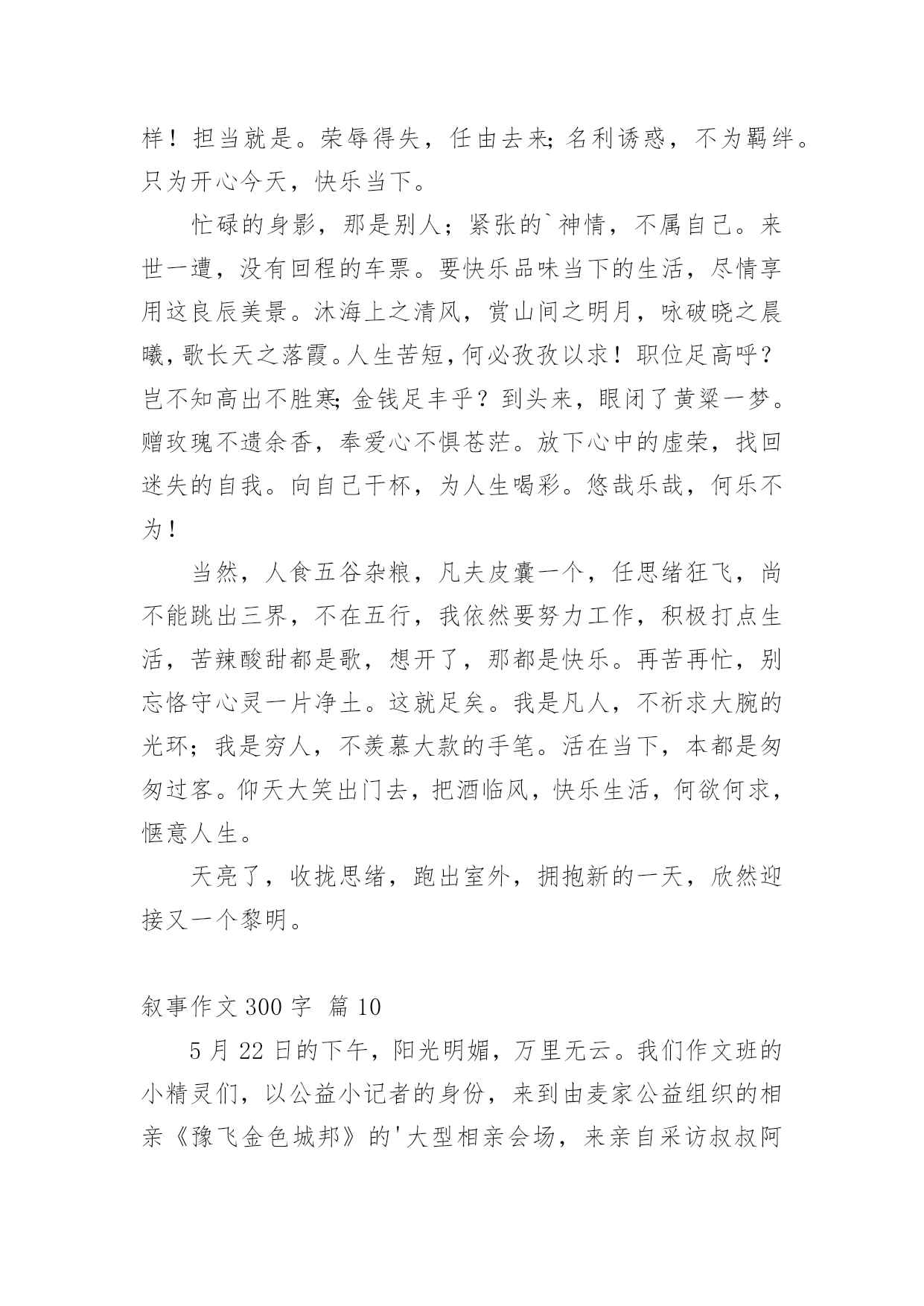 样！担当就是。荣辱得失，任由去来;名利诱惑，不为羁绊。只为开心今天，快乐当下。

忙碌的身影，那是别人；紧张的`神情，不属自己。来世一遭，没有回程的车票。要快乐品味当下的生活，尽情享用这良辰美景。沐海上之清风，赏山间之明月，咏破晓之晨曦，歌长天之落霞。人生苦短，何必孜孜以求！职位足高呼？岂不知高出不胜寒;金钱足丰乎？到头来，眼闭了黄粱一梦。赠玫瑰不遗余香，奉爱心不惧苍茫。放下心中的虚荣，找回迷失的自我。向自己干杯，为人生喝彩。悠哉乐哉，何乐不为！

当然，人食五谷杂粮，凡夫皮囊一个，任思绪狂飞，尚不能跳出三界，不在五行，我依然要努力工作，积极打点生活，苦辣酸甜都是歌，想开了，那都是快乐。再苦再忙，别忘恪守心灵一片净土。这就足矣。我是凡人，不祈求大腕的光环；我是穷人，不羡慕大款的手笔。活在当下，本都是匆匆过客。仰天大笑出门去，把酒临风，快乐生活，何欲何求，惬意人生。

天亮了，收拢思绪，跑出室外，拥抱新的一天，欣然迎接又一个黎明。

叙事作文 300 字 篇 10

5 月 22 日的下午，阳光明媚，万里无云。我们作文班的小精灵们，以公益小记者的身份，来到由麦家公益组织的相亲《豫飞金色城邦》的'大型相亲会场，来亲自采访叔叔阿